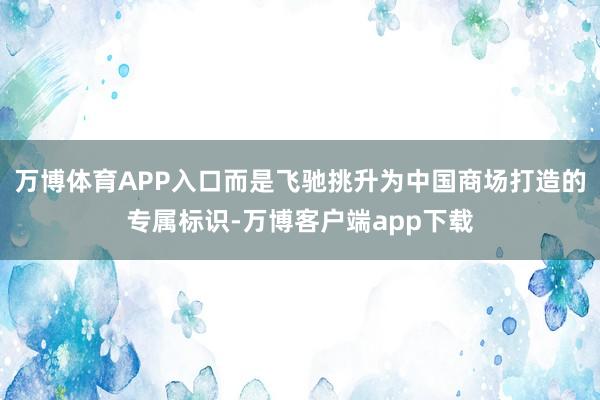 万博体育APP入口而是飞驰挑升为中国商场打造的专属标识-万博客户端app下载